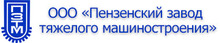 ПЗТМ

ООО «Пензенский завод тяжелого машиностроения»